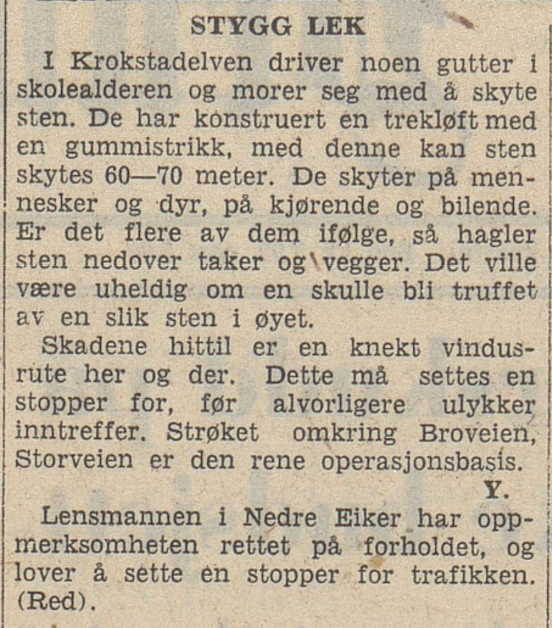 STYGG LEK

I Krokstadelven driver noen gutter i skolealderen og morer seg med å skyte sten. De har konstruert en trekløft med en gummistrikk, med denne kan sten skytes 60—70 meter. De skyter på mennesker og dyr, på kjørende og bilende. Er det flere av dem ifølge, så hagler sten nedover taker og vegger. Det ville være uheldig om en skulle bli truffet av en slik sten i øyet.

Skadene hittil er en knekt vindusrute her og der. Dette må settes en stopper for, før alvorligere ulykker inntreffer. Strøket omkring Broveien, Storveien er den rene operasjonsbasis.

Y.

Lensmannen i Nedre Eiker har oppmerksomheten rettet på forholdet, og lover å sette en stopper for trafikken. (Red).